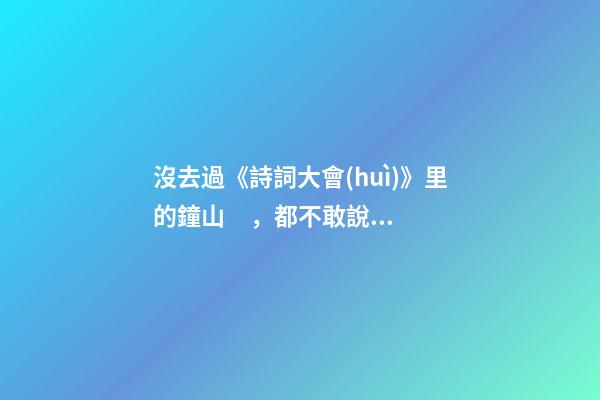 沒去過《詩詞大會(huì)》里的鐘山 ，都不敢說...